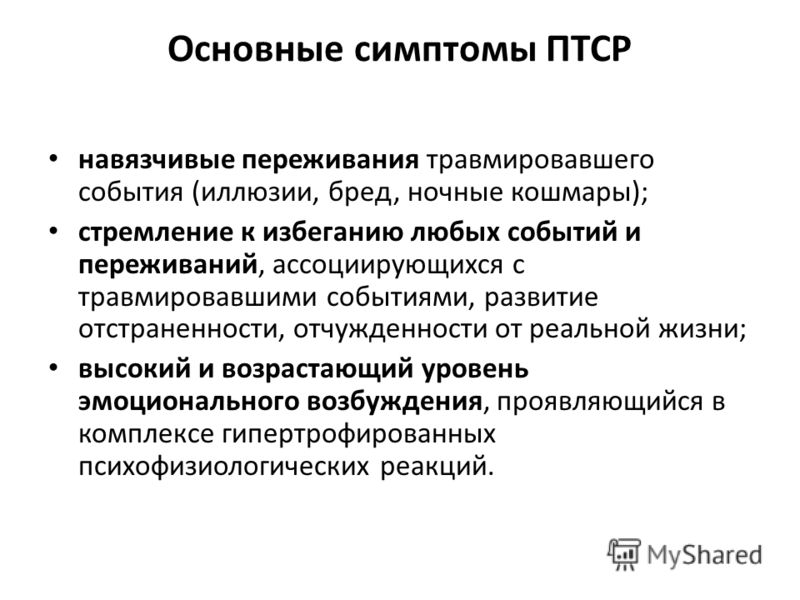 Основные симптомы ПТСР

• навязчивые переживания травмировавшего события (иллюзии, бред, ночные кошмары);
• стремление к избеганию любых событий и переживаний, ассоциирующихся с травмировавшими событиями, развитие отстраненности, отчужденности от реальной жизни;
• высокий и возрастающий уровень эмоционального возбуждения, проявляющийся в комплексе гипертрофированных психофизиологических реакций.

MyShared